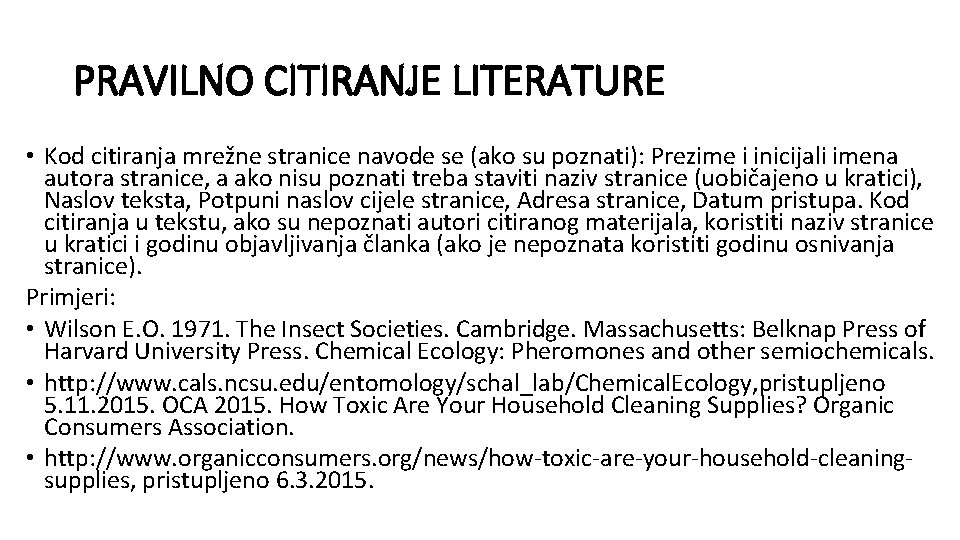 PRAVILNO CITIRANJE LITERATURE

• Kod citiranja mrežne stranice navode se (ako su poznati): Prezime i inicijali imena autora stranice, a ako nisu poznati treba staviti naziv stranice (uobičajeno u kratici), Naslov teksta, Potpuni naslov cijele stranice, Adresa stranice, Datum pristupa. Kod citiranja u tekstu, ako su nepoznati autori citiranog materijala, koristiti naziv stranice u kratici i godinu objavljivanja članka (ako je nepoznata koristiti godinu osnivanja stranice).

Primjeri:

• Wilson E.O. 1971. The Insect Societies. Cambridge. Massachusetts: Belknap Press of Harvard University Press. Chemical Ecology: Pheromones and other semiochemicals.

• http://www.cals.ncsu.edu/entomology/schal_lab/Chemical.Ecology,pristupljeno 5.11.2015. OCA 2015. How Toxic Are Your Household Cleaning Supplies? Organic Consumers Association.

• http://www.organicconsumers.org/news/how-toxic-are-your-household-cleaning-supplies, pristupljeno 6.3.2015.